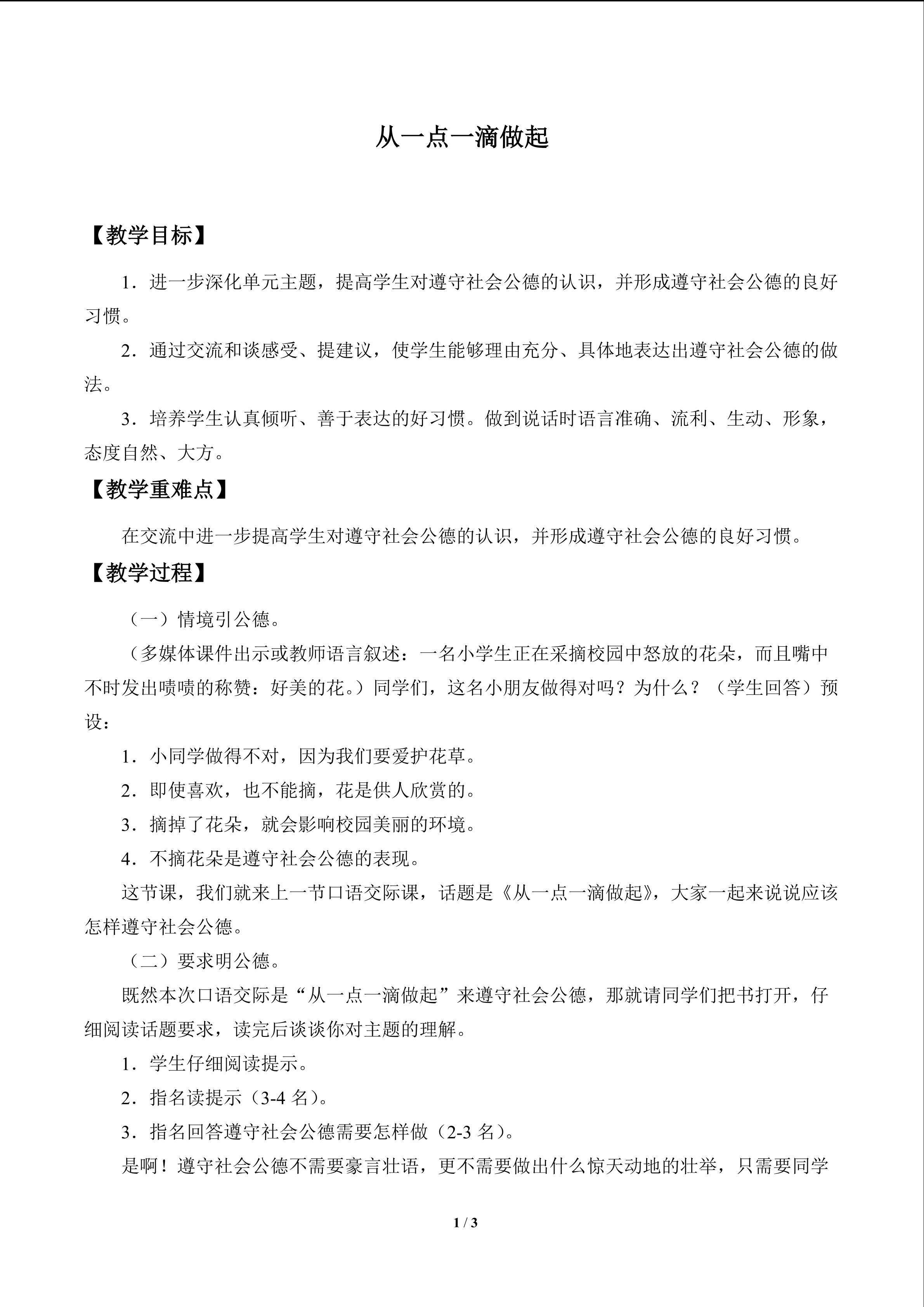 从一点一滴做起

【教学目标】

1．进一步深化单元主题，提高学生对遵守社会公德的认识，并形成遵守社会公德的良好习惯。

2．通过交流和谈感受、提建议，使学生能够理由充分、具体地表达出遵守社会公德的做法。

3．培养学生认真倾听、善于表达的好习惯。做到说话时语言准确、流利、生动、形象，态度自然、大方。

【教学重难点】

在交流中进一步提高学生对遵守社会公德的认识，并形成遵守社会公德的良好习惯。

【教学过程】

（一）情境引公德。

（多媒体课件出示或教师语言叙述：一名小学生正在采摘校园中怒放的花朵，而且嘴中不时发出啧啧的称赞：好美的花。）同学们，这名小朋友做得对吗？为什么？（学生回答）预设：

1．小同学做得不对，因为我们要爱护花草。

2．即使喜欢，也不能摘，花是供人欣赏的。

3．摘掉了花朵，就会影响校园美丽的环境。

4．不摘花朵是遵守社会公德的表现。

这节课，我们就来上一节口语交际课，话题是《从一点一滴做起》，大家一起来说说应该怎样遵守社会公德。

（二）要求明公德。

既然本次口语交际是“从一点一滴做起”来遵守社会公德，那就请同学们把书打开，仔细阅读话题要求，读完后谈谈你对主题的理解。

1．学生仔细阅读提示。

2．指名读提示（3-4名）。

3．指名回答遵守社会公德需要怎样做（2-3名）。

是啊！遵守社会公德不需要豪言壮语，更不需要做出什么惊天动地的壮举，只需要同学

1 / 3